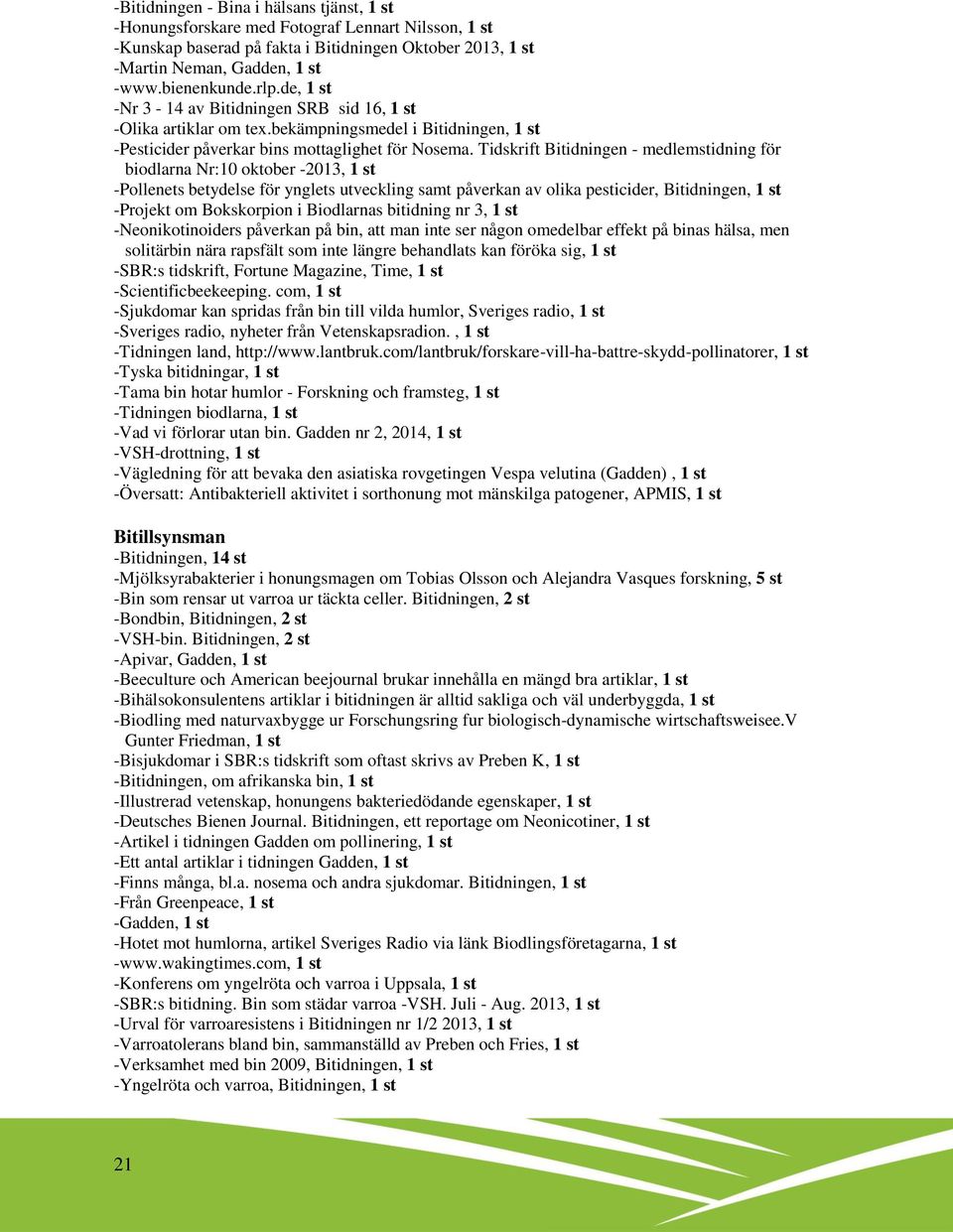 -Bitidningen - Bina i hälsans tjänst, 1 st
-Honungsforskare med Fotograf Lennart Nilsson, 1 st
-Kunskap baserad på fakta i Bitidningen Oktober 2013, 1 st
-Martin Neman, Gadden, 1 st
-www.bienenkunde.rlp.de, 1 st
-Nr 3 - 14 av Bitidningen SRB sid 16, 1 st
-Olika artiklar om tex.bekämpningsmedel i Bitidningen, 1 st
-Pesticider påverkar bins mottaglighet för Nosema. Tidskrift Bitidningen - medlemstidning för biodlarna Nr:10 oktober -2013, 1 st
-Pollenets betydelse för ynglets utveckling samt påverkan av olika pesticider, Bitidningen, 1 st
-Projekt om Bokskorpion i Biodlarnas bitidning nr 3, 1 st
-Neonikotinoiders påverkan på bin, att man inte ser någon omedelbar effekt på binas hälsa, men solitärbin nära rapsfält som inte längre behandlats kan föröka sig, 1 st
-SBR:s tidskrift, Fortune Magazine, Time, 1 st
-Scientificbeekeeping. com, 1 st
-Sjukdomar kan spridas från bin till vilda humlor, Sveriges radio, 1 st
-Sveriges radio, nyheter från Vetenskapsradion. , 1 st
-Tidningen land, http://www.lantbruk.com/lantbruk/forskare-vill-ha-battre-skydd-pollinatorer, 1 st
-Tyska bitidningar, 1 st
-Tama bin hotar humlor - Forskning och framsteg, 1 st
-Tidningen biodlarna, 1 st
-Vad vi förlorar utan bin. Gadden nr 2, 2014, 1 st
-VSH-drottning, 1 st
-Vägledning för att bevaka den asiatiska rovgetingen Vespa velutina (Gadden) , 1 st
-Översatt: Antibakteriell aktivitet i sorthonung mot mänskilga patogener, APMIS, 1 st

Bitillsynsman
-Bitidningen, 14 st
-Mjölksyrabakterier i honungsmagen om Tobias Olsson och Alejandra Vasques forskning, 5 st
-Bin som rensar ut varroa ur täckta celler. Bitidningen, 2 st
-Bondbin, Bitidningen, 2 st
-VSH-bin. Bitidningen, 2 st
-Apivar, Gadden, 1 st
-Beeculture och American beejournal brukar innehålla en mängd bra artiklar, 1 st
-Bihälsokonsulentens artiklar i bitidningen är alltid sakliga och väl underbyggda, 1 st
-Biodling med naturvaxbygge ur Forschungsring fur biologisch-dynamische wirtschaftsweisee.V Gunter Friedman, 1 st
-Bisjukdomar i SBR:s tidskrift som oftast skrivs av Preben K, 1 st
-Bitidningen, om afrikanska bin, 1 st
-Illustrerad vetenskap, honungens bakteriedödande egenskaper, 1 st
-Deutsches Bienen Journal. Bitidningen, ett reportage om Neonicotiner, 1 st
-Artikel i tidningen Gadden om pollinering, 1 st
-Ett antal artiklar i tidningen Gadden, 1 st
-Finns många, bl.a. nosema och andra sjukdomar. Bitidningen, 1 st
-Från Greenpeace, 1 st
-Gadden, 1 st
-Hotet mot humlorna, artikel Sveriges Radio via länk Biodlingsföretagarna, 1 st
-www.wakingtimes.com, 1 st
-Konferens om yngelröta och varroa i Uppsala, 1 st
-SBR:s bitidning. Bin som städar varroa -VSH. Juli - Aug. 2013, 1 st
-Urval för varroaresistens i Bitidningen nr 1/2 2013, 1 st
-Varroatolerans bland bin, sammanställd av Preben och Fries, 1 st
-Verksamhet med bin 2009, Bitidningen, 1 st
-Yngelröta och varroa, Bitidningen, 1 st

21